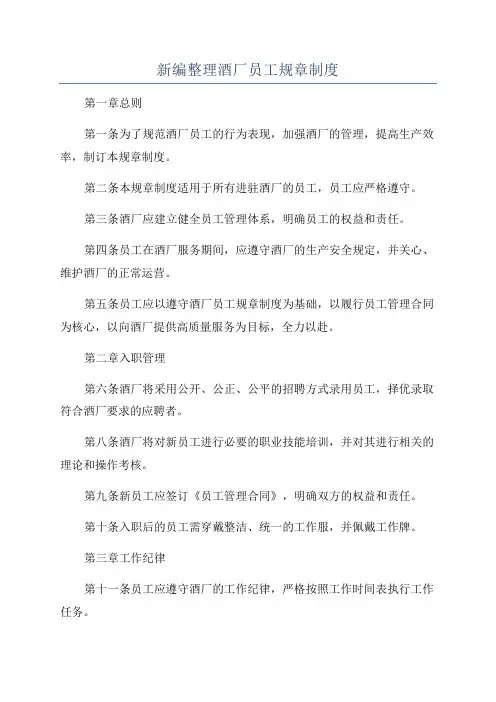 新编整理酒厂员工规章制度

第一章总则

第一条为了规范酒厂员工的行为表现，加强酒厂的管理，提高生产效率，制订本规章制度。

第二条本规章制度适用于所有进驻酒厂的员工，员工应严格遵守。

第三条酒厂应建立健全员工管理体系，明确员工的权益和责任。

第四条员工在酒厂服务期间，应遵守酒厂的生产安全规定，并关心、维护酒厂的正常运营。

第五条员工应以遵守酒厂员工规章制度为基础，以履行员工管理合同为核心，以向酒厂提供高质量服务为目标，全力以赴。

第二章入职管理

第六条酒厂将采用公开、公正、公平的招聘方式录用员工，择优录取符合酒厂要求的应聘者。

第八条酒厂将对新员工进行必要的职业技能培训，并对其进行相关的理论和操作考核。

第九条新员工应签订《员工管理合同》，明确双方的权益和责任。

第十条入职后的员工需穿戴整洁、统一的工作服，并佩戴工作牌。

第三章工作纪律

第十一条员工应遵守酒厂的工作纪律，严格按照工作时间表执行工作任务。